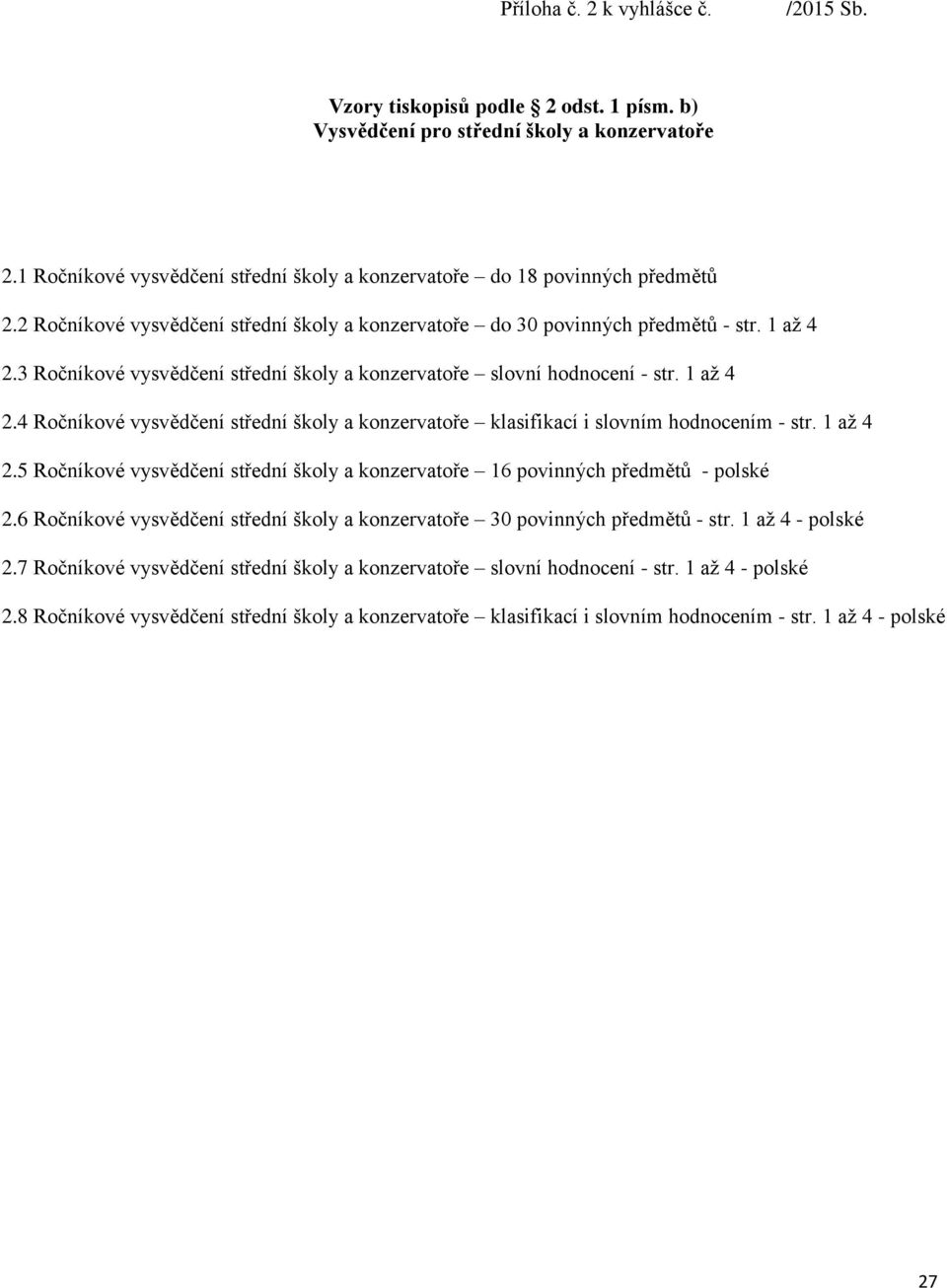 Příloha č. 2 k vyhlášce č. /2015 Sb.

Vzory tiskopisů podle 2 odst. 1 písm. b)
Vysvědčení pro střední školy a konzervatoře

2.1 Ročníkové vysvědčení střední školy a konzervatoře – do 18 povinných předmětů

2.2 Ročníkové vysvědčení střední školy a konzervatoře – do 30 povinných předmětů - str. 1 až 4

2.3 Ročníkové vysvědčení střední školy a konzervatoře – slovní hodnocení - str. 1 až 4

2.4 Ročníkové vysvědčení střední školy a konzervatoře – klasifikací i slovním hodnocením - str. 1 až 4

2.5 Ročníkové vysvědčení střední školy a konzervatoře – 16 povinných předmětů - polské

2.6 Ročníkové vysvědčení střední školy a konzervatoře – 30 povinných předmětů - str. 1 až 4 - polské

2.7 Ročníkové vysvědčení střední školy a konzervatoře – slovní hodnocení - str. 1 až 4 - polské

2.8 Ročníkové vysvědčení střední školy a konzervatoře – klasifikací i slovním hodnocením - str. 1 až 4 - polské

27